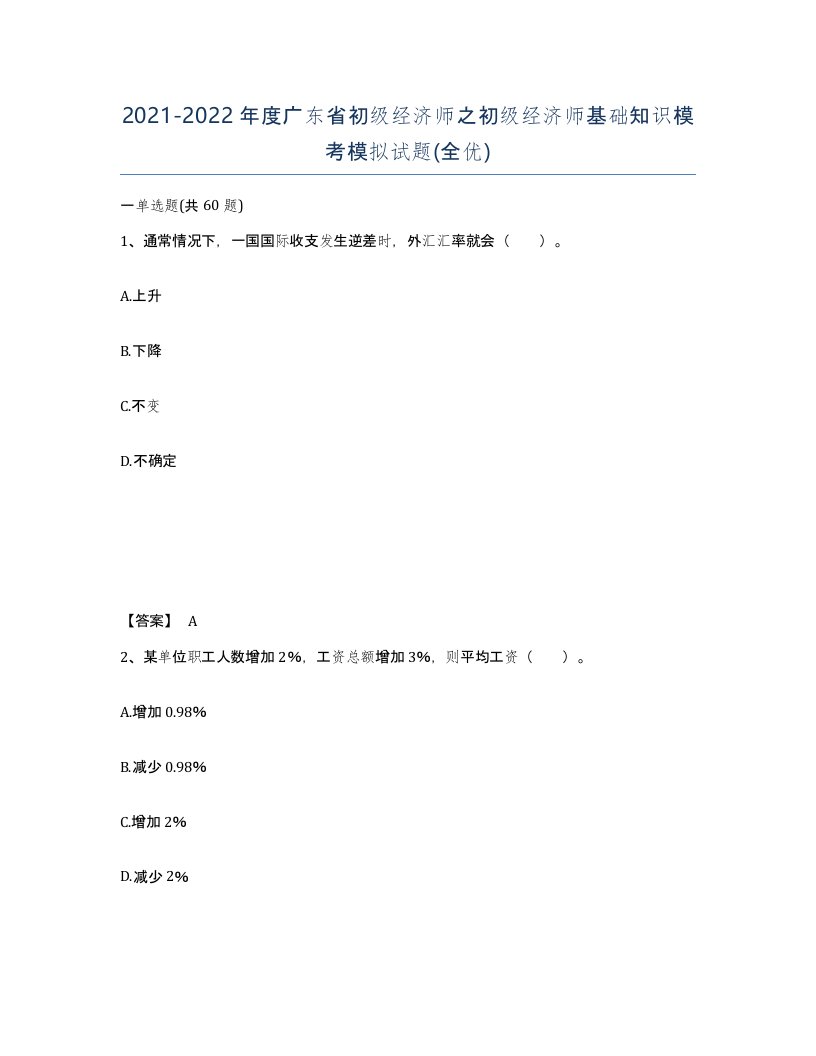 2021-2022年度广东省初级经济师之初级经济师基础知识模考模拟试题(全优)

一单选题(共60题)

1、通常情况下，一国国际收支发生逆差时，外汇汇率就会（　）。

A.上升

B.下降

C.不变

D.不确定

【答案】 A

2、某单位职工人数增加2%，工资总额增加3%，则平均工资（　）。

A.增加0.98%

B.减少0.98%

C.增加2%

D.减少2%